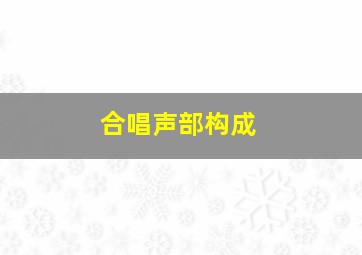 合唱声部构成